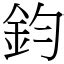 鈞